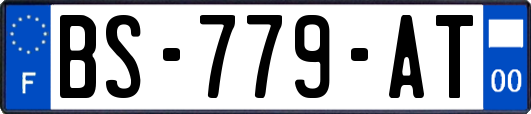 F
BS-779-AT
00